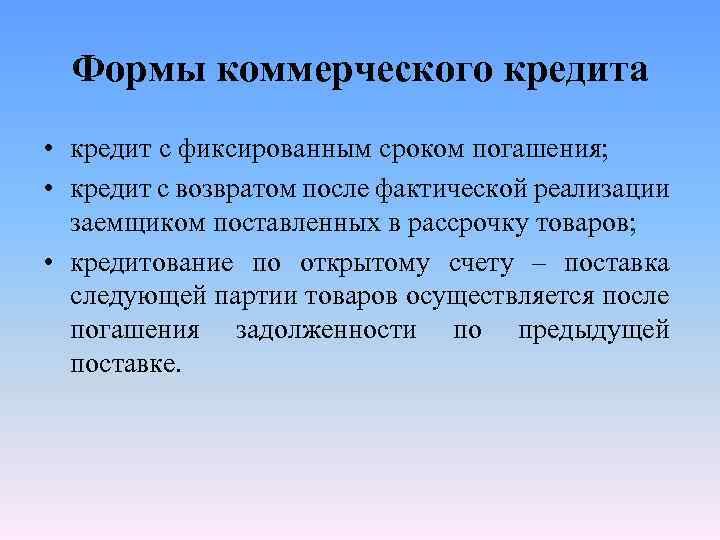 Формы коммерческого кредита

• кредит с фиксированным сроком погашения;
• кредит с возвратом после фактической реализации заемщиком поставленных в рассрочку товаров;
• кредитование по открытому счету – поставка следующей партии товаров осуществляется после погашения задолженности по предыдущей поставке.